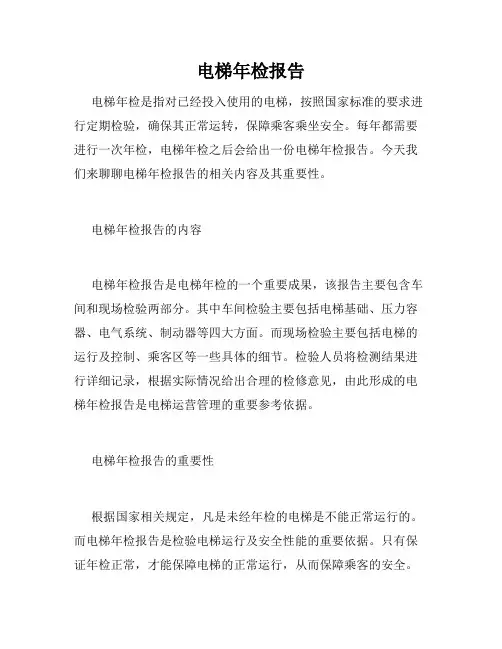 电梯年检报告

电梯年检是指对已经投入使用的电梯，按照国家标准的要求进行定期检验，确保其正常运转，保障乘客乘坐安全。每年都需要进行一次年检，电梯年检之后会给出一份电梯年检报告。今天我们来聊聊电梯年检报告的相关内容及其重要性。

电梯年检报告的内容

电梯年检报告是电梯年检的一个重要成果，该报告主要包含车间和现场检验两部分。其中车间检验主要包括电梯基础、压力容器、电气系统、制动器等四大方面。而现场检验主要包括电梯的运行及控制、乘客区等一些具体的细节。检验人员将检测结果进行详细记录，根据实际情况给出合理的检修意见，由此形成的电梯年检报告是电梯运营管理的重要参考依据。

电梯年检报告的重要性

根据国家相关规定，凡是未经年检的电梯是不能正常运行的。而电梯年检报告是检验电梯运行及安全性能的重要依据。只有保证年检正常，才能保障电梯的正常运行，从而保障乘客的安全。